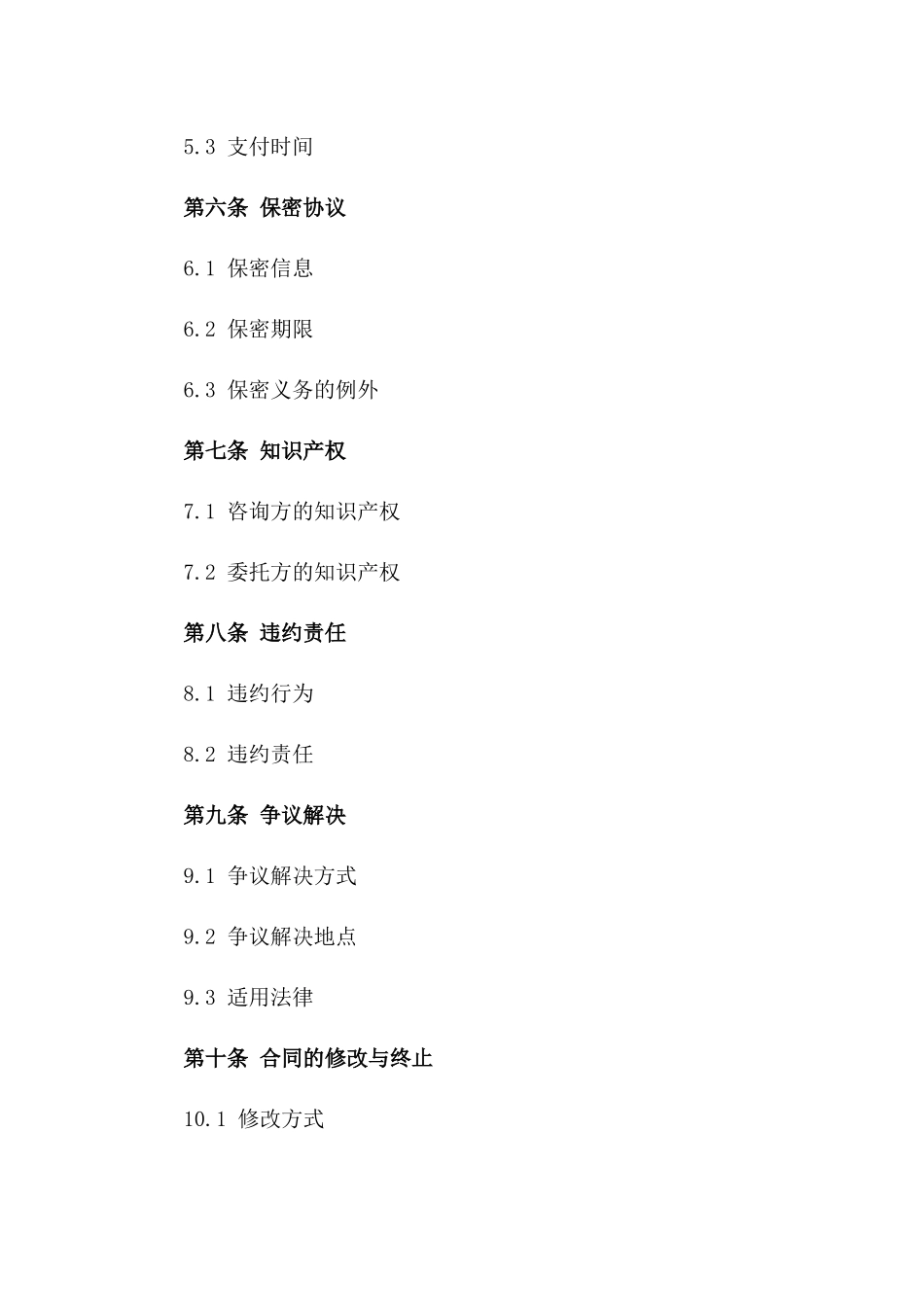 5.3 支付时间

第六条 保密协议

6.1 保密信息

6.2 保密期限

6.3 保密义务的例外

第七条 知识产权

7.1 咨询方的知识产权

7.2 委托方的知识产权

第八条 违约责任

8.1 违约行为

8.2 违约责任

第九条 争议解决

9.1 争议解决方式

9.2 争议解决地点

9.3 适用法律

第十条 合同的修改与终止

10.1 修改方式